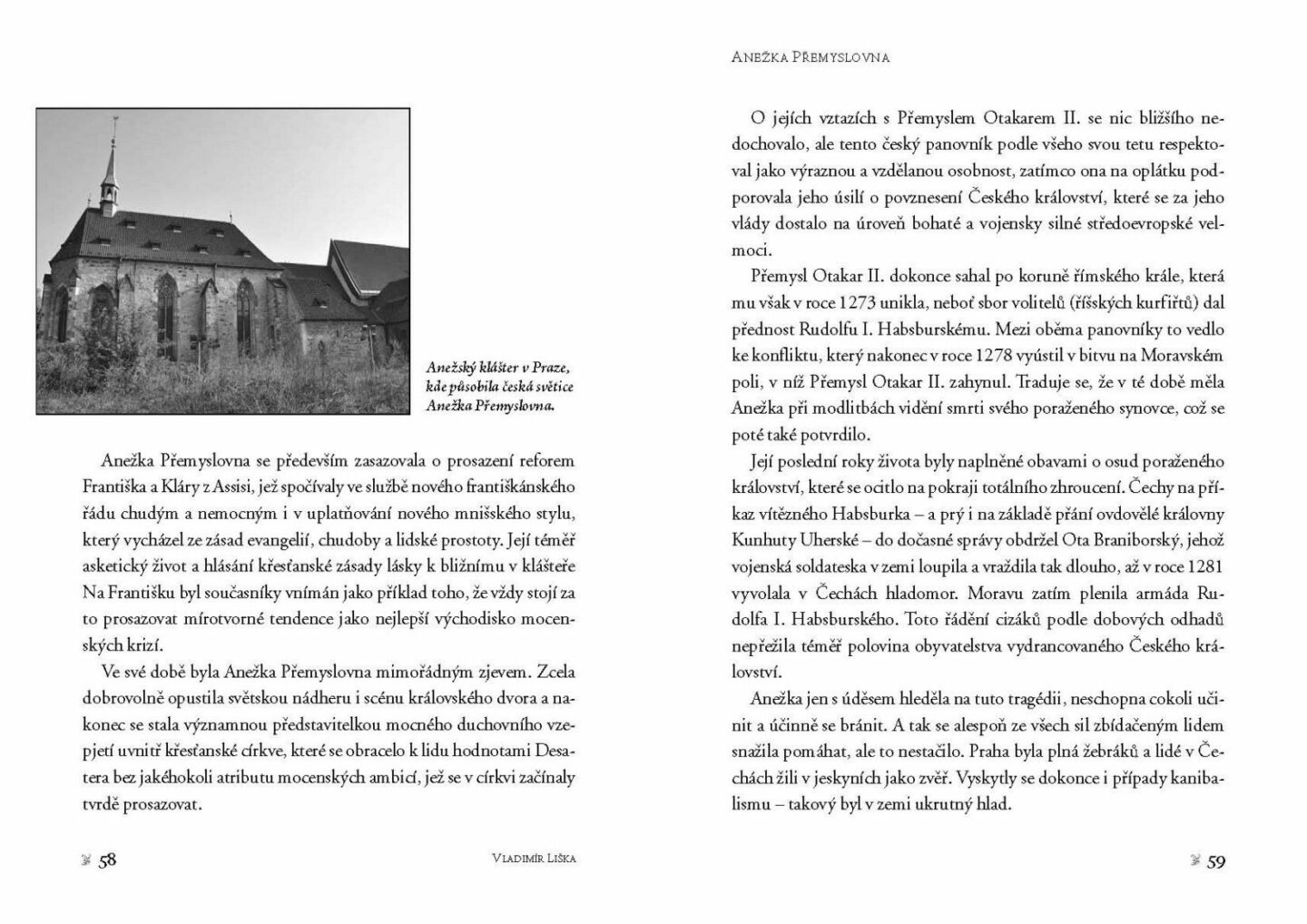 Anežský klášter v Praze, kde působila česká světice Anežka Přemyslovna.

Anežka Přemyslovna se především zasazovala o prosazení reforem Františka a Kláry z Assisi, jež spočívaly ve službě nového františkánského řádu chudým a nemocným i v uplatňování nového mnišského stylu, který vycházel ze zásad evangelií, chudoby a lidské prostoty. Její téměř asketický život a hlásání křesťanské zásady lásky k bližnímu v klášteře Na Františku byl současníky vnímán jako příklad toho, že vždy stojí za to prosazovat mírotvorné tendence jako nejlepší východisko mocenských krizí.

Ve své době byla Anežka Přemyslovna mimořádným zjevem. Zcela dobrovolně opustila světskou nádheru i scénu královského dvora a nakonec se stala významnou představitelkou mocného duchovního vzepjetí uvnitř křesťanské církve, které se obracelo k lidu hodnotami Desatera bez jakéhokoli atributu mocenských ambicí, jež se v církvi začínaly tvrdě prosazovat.

58 Vladimír Liška

Anežka Přemyslovna

O jejích vztazích s Přemyslem Otakarem II. se nic bližšího nedochovalo, ale tento český panovník podle všeho svou tetu respektoval jako výraznou a vzdělanou osobnost, zatímco ona na oplátku podporovala jeho úsilí o povznesení Českého království, které se za jeho vlády dostalo na úroveň bohaté a vojensky silné středoevropské velmoci.

Přemysl Otakar II. dokonce sahal po koruně římského krále, která mu však v roce 1273 unikla, neboť sbor volitelů (říšských kurfiřtů) dal přednost Rudolfu I. Habsburskému. Mezi oběma panovníky to vedlo ke konfliktu, který nakonec v roce 1278 vyústil v bitvu na Moravském poli, v níž Přemysl Otakar II. zahynul. Traduje se, že v té době měla Anežka při modlitbách vidění smrti svého poraženého synovce, což se poté také potvrdilo.

Její poslední roky života byly naplněné obavami o osud poraženého království, které se ocitlo na pokraji totálního zhroucení. Čechy na příkaz vítězného Habsburka – a prý i na základě přání ovdovělé královny Kunhuty Uherské – do dočasné správy obdržel Ota Braniborský, jehož vojenská soldateska v zemi loupila a vraždila tak dlouho, až v roce 1281 vyvolala v Čechách hladomor. Moravu zatím plenila armáda Rudolfa I. Habsburského. Toto řádění cizáků podle dobových odhadů nepřežila téměř polovina obyvatelstva vydrancovaného Českého království.

Anežka jen s úděsem hleděla na tuto tragédii, neschopna cokoli učinit a účinně se bránit. A tak se alespoň ze všech sil zbídačeným lidem snažila pomáhat, ale to nestačilo. Praha byla plná žebráků a lidé v Čechách žili v jeskyních jako zvěř. Vyskytly se dokonce i případy kanibalismu – takový byl v zemi ukrutný hlad.

59